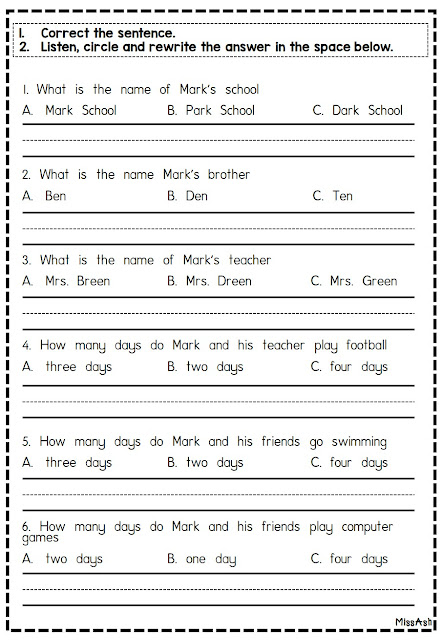 1. Correct the sentence.
2. Listen, circle and rewrite the answer in the space below.

1. What is the name of Mark's school
A. Mark School B. Park School C. Dark School

2. What is the name Mark's brother
A. Ben B. Den C. Ten

3. What is the name of Mark's teacher
A. Mrs. Breen B. Mrs. Dreen C. Mrs. Green

4. How many days do Mark and his teacher play football
A. three days B. two days C. four days

5. How many days do Mark and his friends go swimming
A. three days B. two days C. four days

6. How many days do Mark and his friends play computer games
A. two days B. one day C. four days

MissAsh